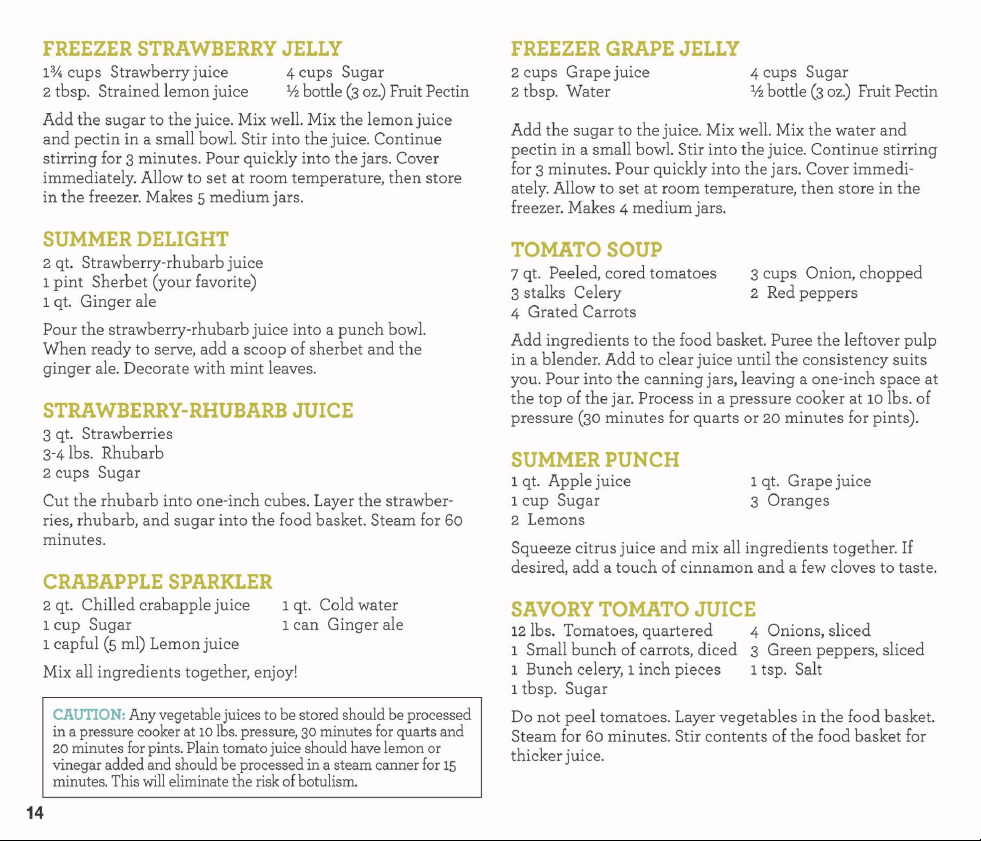 FREEZER STRAWBERRY JELLY
1¾ cups Strawberry juice
2 tbsp. Strained lemon juice
4 cups Sugar
½ bottle (3 oz.) Fruit Pectin

Add the sugar to the juice. Mix well. Mix the lemon juice and pectin in a small bowl. Stir into the juice. Continue stirring for 3 minutes. Pour quickly into the jars. Cover immediately. Allow to set at room temperature, then store in the freezer. Makes 5 medium jars.

SUMMER DELIGHT
2 qt. Strawberry-rhubarb juice
1 pint Sherbet (your favorite)
1 qt. Ginger ale

Pour the strawberry-rhubarb juice into a punch bowl. When ready to serve, add a scoop of sherbet and the ginger ale. Decorate with mint leaves.

STRAWBERRY-RHUBARB JUICE
3 qt. Strawberries
3-4 lbs. Rhubarb
2 cups Sugar

Cut the rhubarb into one-inch cubes. Layer the strawberries, rhubarb, and sugar into the food basket. Steam for 60 minutes.

CRABAPPLE SPARKLER
2 qt. Chilled crabapple juice
1 cup Sugar
1 capful (5 ml) Lemon juice
1 qt. Cold water
1 can Ginger ale

Mix all ingredients together, enjoy!

CAUTION: Any vegetable juices to be stored should be processed in a pressure cooker at 10 lbs. pressure, 30 minutes for quarts and 20 minutes for pints. Plain tomato juice should have lemon or vinegar added and should be processed in a steam canner for 15 minutes. This will eliminate the risk of botulism.

14

FREEZER GRAPE JELLY
2 cups Grape juice
2 tbsp. Water
4 cups Sugar
½ bottle (3 oz.) Fruit Pectin

Add the sugar to the juice. Mix well. Mix the water and pectin in a small bowl. Stir into the juice. Continue stirring for 3 minutes. Pour quickly into the jars. Cover immediately. Allow to set at room temperature, then store in the freezer. Makes 4 medium jars.

TOMATO SOUP
7 qt. Peeled, cored tomatoes
3 stalks Celery
4 Grated Carrots
3 cups Onion, chopped
2 Red peppers

Add ingredients to the food basket. Puree the leftover pulp in a blender. Add to clear juice until the consistency suits you. Pour into the canning jars, leaving a one-inch space at the top of the jar. Process in a pressure cooker at 10 lbs. of pressure (30 minutes for quarts or 20 minutes for pints).

SUMMER PUNCH
1 qt. Apple juice
1 cup Sugar
2 Lemons
1 qt. Grape juice
3 Oranges

Squeeze citrus juice and mix all ingredients together. If desired, add a touch of cinnamon and a few cloves to taste.

SAVORY TOMATO JUICE
12 lbs. Tomatoes, quartered
1 Small bunch of carrots, diced
1 Bunch celery, 1 inch pieces
1 tbsp. Sugar
4 Onions, sliced
3 Green peppers, sliced
1 tsp. Salt

Do not peel tomatoes. Layer vegetables in the food basket. Steam for 60 minutes. Stir contents of the food basket for thicker juice.